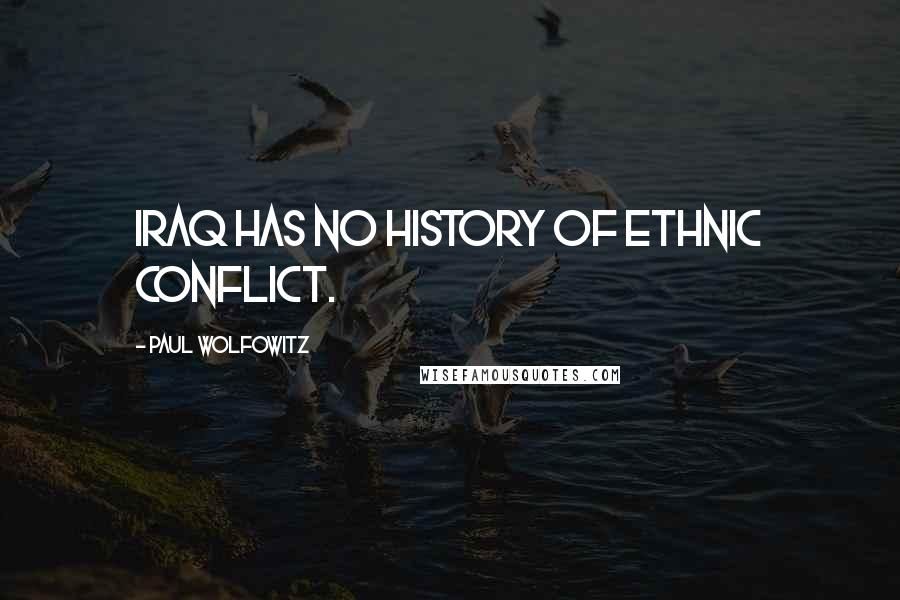 IRAQ HAS NO HISTORY OF ETHNIC CONFLICT.

- PAUL WOLFOWITZ

WISEFAMOUSQUOTES.COM